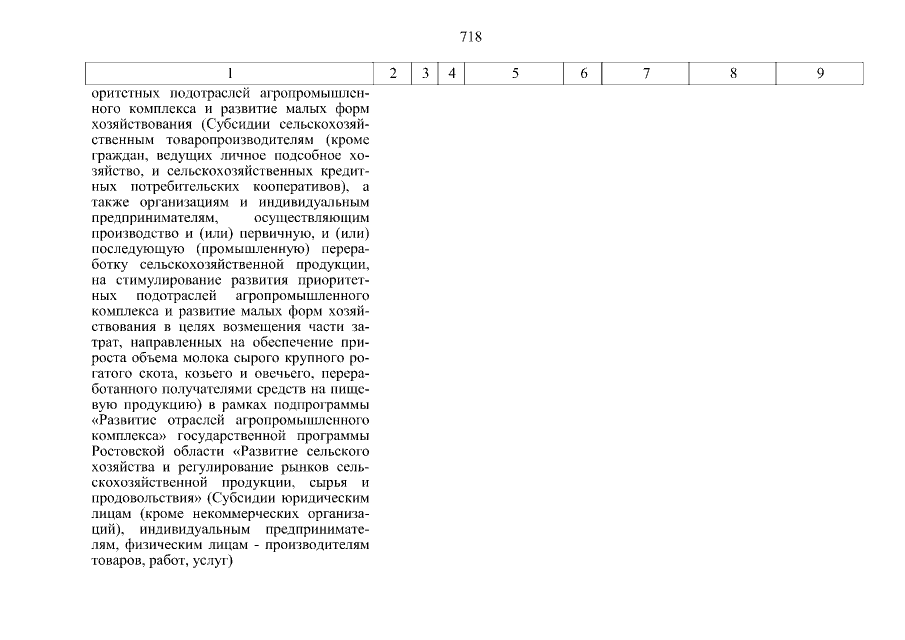 718

| 1 | 2 | 3 | 4 | 5 | 6 | 7 | 8 | 9 |
|---|---|---|---|---|---|---|---|---|
| оритетных подотраслей агропромышленного комплекса и развитие малых форм хозяйствования (Субсидии сельскохозяйственным товаропроизводителям (кроме граждан, ведущих личное подсобное хозяйство, и сельскохозяйственных кредитных потребительских кооперативов), а также организациям и индивидуальным предпринимателям, осуществляющим производство и (или) первичную, и (или) последующую (промышленную) переработку сельскохозяйственной продукции, на стимулирование развития приоритетных подотраслей агропромышленного комплекса и развитие малых форм хозяйствования в целях возмещения части затрат, направленных на обеспечение прироста объема молока сырого крупного рогатого скота, козьего и овечьего, переработанного получателями средств на пищевую продукцию) в рамках подпрограммы «Развитие отраслей агропромышленного комплекса» государственной программы Ростовской области «Развитие сельского хозяйства и регулирование рынков сельскохозяйственной продукции, сырья и продовольствия» (Субсидии юридическим лицам (кроме некоммерческих организаций), индивидуальным предпринимателям, физическим лицам - производителям товаров, работ, услуг) | | | | | | | | |